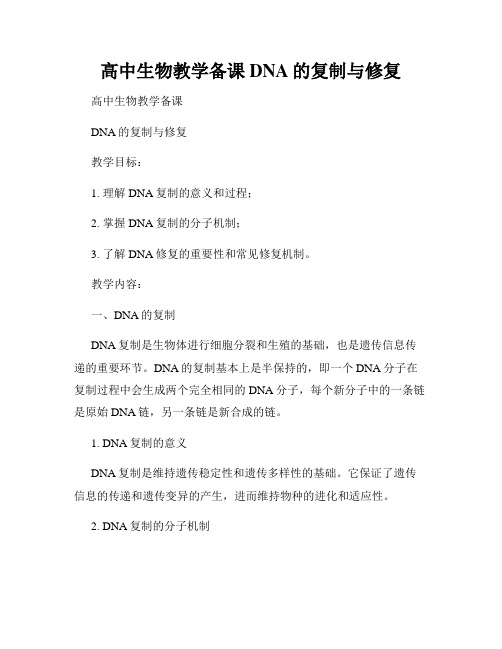 高中生物教学备课 DNA 的复制与修复

高中生物教学备课

DNA 的复制与修复

教学目标：

1. 理解 DNA 复制的意义和过程；

2. 掌握 DNA 复制的分子机制；

3. 了解 DNA 修复的重要性和常见修复机制。

教学内容：

一、DNA 的复制

DNA 复制是生物体进行细胞分裂和生殖的基础，也是遗传信息传递的重要环节。DNA 的复制基本上是半保持的，即一个 DNA 分子在复制过程中会生成两个完全相同的 DNA 分子，每个新分子中的一条链是原始 DNA 链，另一条链是新合成的链。

1. DNA 复制的意义

DNA 复制是维持遗传稳定性和遗传多样性的基础。它保证了遗传信息的传递和遗传变异的产生，进而维持物种的进化和适应性。

2. DNA 复制的分子机制